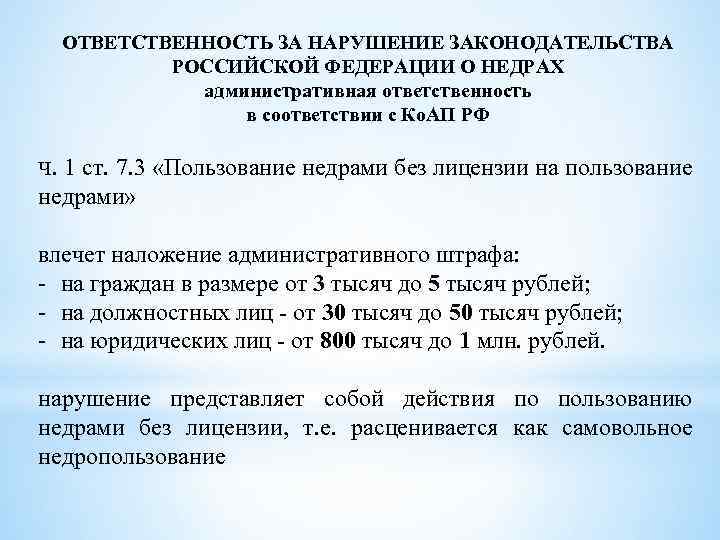 ОТВЕТСТВЕННОСТЬ ЗА НАРУШЕНИЕ ЗАКОНОДАТЕЛЬСТВА РОССИЙСКОЙ ФЕДЕРАЦИИ О НЕДРАХ
административная ответственность
в соответствии с КоАП РФ

ч. 1 ст. 7.3 «Пользование недрами без лицензии на пользование недрами»

влечет наложение административного штрафа:
- на граждан в размере от 3 тысяч до 5 тысяч рублей;
- на должностных лиц - от 30 тысяч до 50 тысяч рублей;
- на юридических лиц - от 800 тысяч до 1 млн. рублей.

нарушение представляет собой действия по пользованию недрами без лицензии, т.е. расценивается как самовольное недропользование